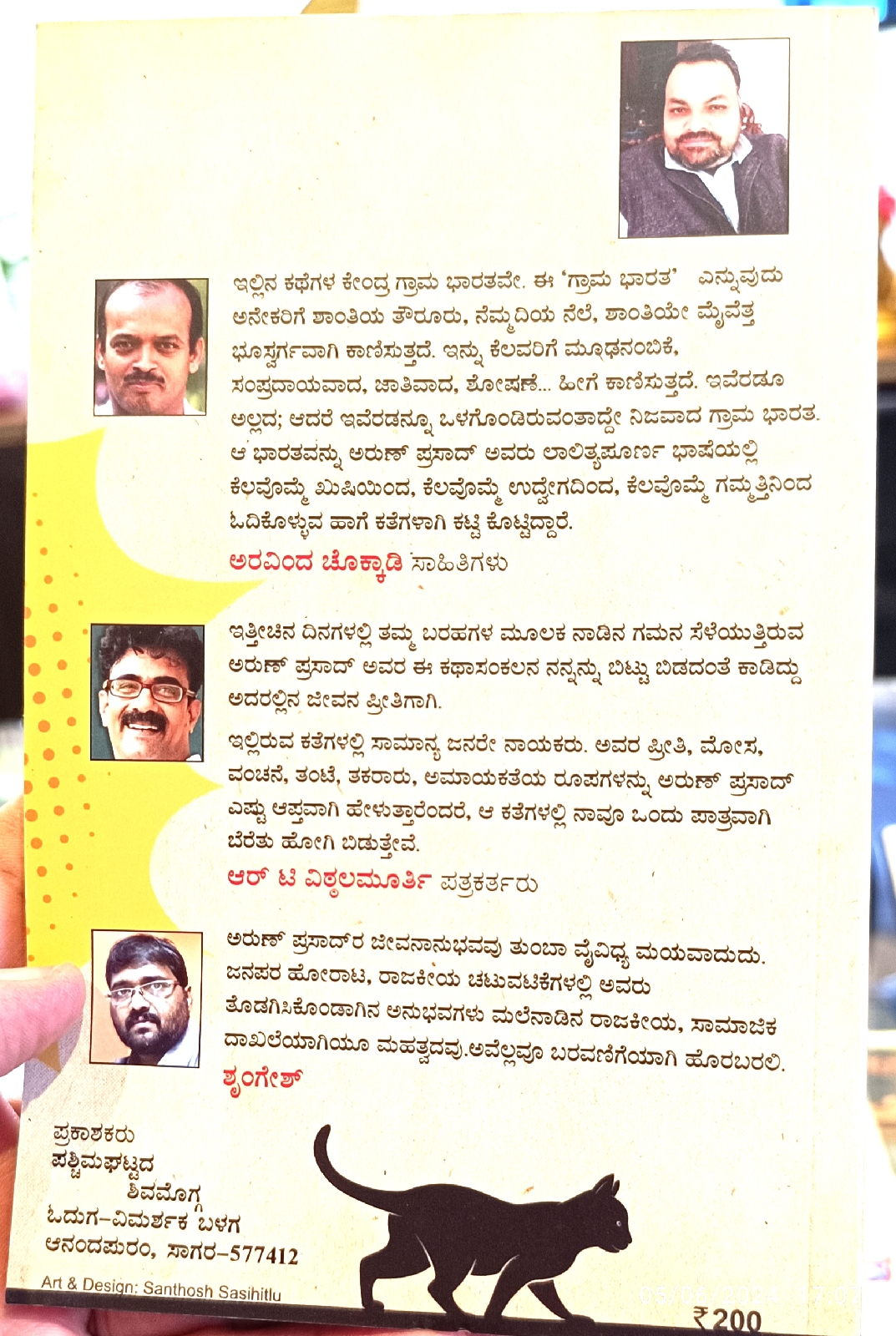 ಇಲ್ಲಿನ ಕಥೆಗಳ ಕೇಂದ್ರ ಗ್ರಾಮ ಭಾರತವೇ. ಈ 'ಗ್ರಾಮ ಭಾರತ' ಎನ್ನುವುದು ಅನೇಕರಿಗೆ ಶಾಂತಿಯ ತೌರೂರು, ನೆಮ್ಮದಿಯ ನೆಲೆ, ಶಾಂತಿಯೇ ಮೈವೆತ್ತ ಭೂಸ್ವರ್ಗವಾಗಿ ಕಾಣಿಸುತ್ತದೆ. ಇನ್ನು ಕೆಲವರಿಗೆ ಮೂಢನಂಬಿಕೆ, ಸಂಪ್ರದಾಯವಾದ, ಜಾತಿವಾದ, ಶೋಷಣೆ... ಹೀಗೆ ಕಾಣಿಸುತ್ತದೆ. ಇವೆರಡೂ ಅಲ್ಲದ; ಆದರೆ ಇವೆರಡನ್ನೂ ಒಳಗೊಂಡಿರುವಂತಾದ್ದೇ ನಿಜವಾದ ಗ್ರಾಮ ಭಾರತ. ಆ ಭಾರತವನ್ನು ಅರುಣ್ ಪ್ರಸಾದ್ ಅವರು ಲಾಲಿತ್ಯಪೂರ್ಣ ಭಾಷೆಯಲ್ಲಿ ಕೆಲವೊಮ್ಮೆ ಖುಷಿಯಿಂದ, ಕೆಲವೊಮ್ಮೆ ಉದ್ವೇಗದಿಂದ, ಕೆಲವೊಮ್ಮೆ ಗಮ್ಮತ್ತಿನಿಂದ ಓದಿಕೊಳ್ಳುವ ಹಾಗೆ ಕತೆಗಳಾಗಿ ಕಟ್ಟಿ ಕೊಟ್ಟಿದ್ದಾರೆ.

ಅರವಿಂದ ಚೊಕ್ಕಾಡಿ ಸಾಹಿತಿಗಳು

ಇತ್ತೀಚಿನ ದಿನಗಳಲ್ಲಿ ತಮ್ಮ ಬರಹಗಳ ಮೂಲಕ ನಾಡಿನ ಗಮನ ಸೆಳೆಯುತ್ತಿರುವ ಅರುಣ್ ಪ್ರಸಾದ್ ಅವರ ಈ ಕಥಾಸಂಕಲನ ನನ್ನನ್ನು ಬಿಟ್ಟು ಬಿಡದಂತೆ ಕಾಡಿದ್ದು ಅದರಲ್ಲಿನ ಜೀವನ ಪ್ರೀತಿಗಾಗಿ.

ಇಲ್ಲಿರುವ ಕತೆಗಳಲ್ಲಿ ಸಾಮಾನ್ಯ ಜನರೇ ನಾಯಕರು. ಅವರ ಪ್ರೀತಿ, ಮೋಸ, ವಂಚನೆ, ತಂಟೆ, ತಕರಾರು, ಅಮಾಯಕತೆಯ ರೂಪಗಳನ್ನು ಅರುಣ್ ಪ್ರಸಾದ್ ಎಷ್ಟು ಆಪ್ತವಾಗಿ ಹೇಳುತ್ತಾರೆಂದರೆ, ಆ ಕತೆಗಳಲ್ಲಿ ನಾವೂ ಒಂದು ಪಾತ್ರವಾಗಿ ಬೆರೆತು ಹೋಗಿ ಬಿಡುತ್ತೇವೆ.

ಆರ್ ಟಿ ವಿಠ್ಠಲಮೂರ್ತಿ ಪತ್ರಕರ್ತರು

ಅರುಣ್ ಪ್ರಸಾದ್‌ರ ಜೀವನಾನುಭವವು ತುಂಬಾ ವೈವಿಧ್ಯ ಮಯವಾದುದು. ಜನಪರ ಹೋರಾಟ, ರಾಜಕೀಯ ಚಟುವಟಿಕೆಗಳಲ್ಲಿ ಅವರು ತೊಡಗಿಸಿಕೊಂಡಾಗಿನ ಅನುಭವಗಳು ಮಲೆನಾಡಿನ ರಾಜಕೀಯ, ಸಾಮಾಜಿಕ ದಾಖಲೆಯಾಗಿಯೂ ಮಹತ್ವದವು.ಅವೆಲ್ಲವೂ ಬರವಣಿಗೆಯಾಗಿ ಹೊರಬರಲಿ.

ಶೃಂಗೇಶ್

ಪ್ರಕಾಶಕರು
ಪಶ್ಚಿಮಘಟ್ಟದ
ಶಿವಮೊಗ್ಗ
ಓದುಗ-ವಿಮರ್ಶಕ ಬಳಗ
ಆನಂದಪುರಂ, ಸಾಗರ-577412

Art & Design: Santhosh Sasihitlu

₹200